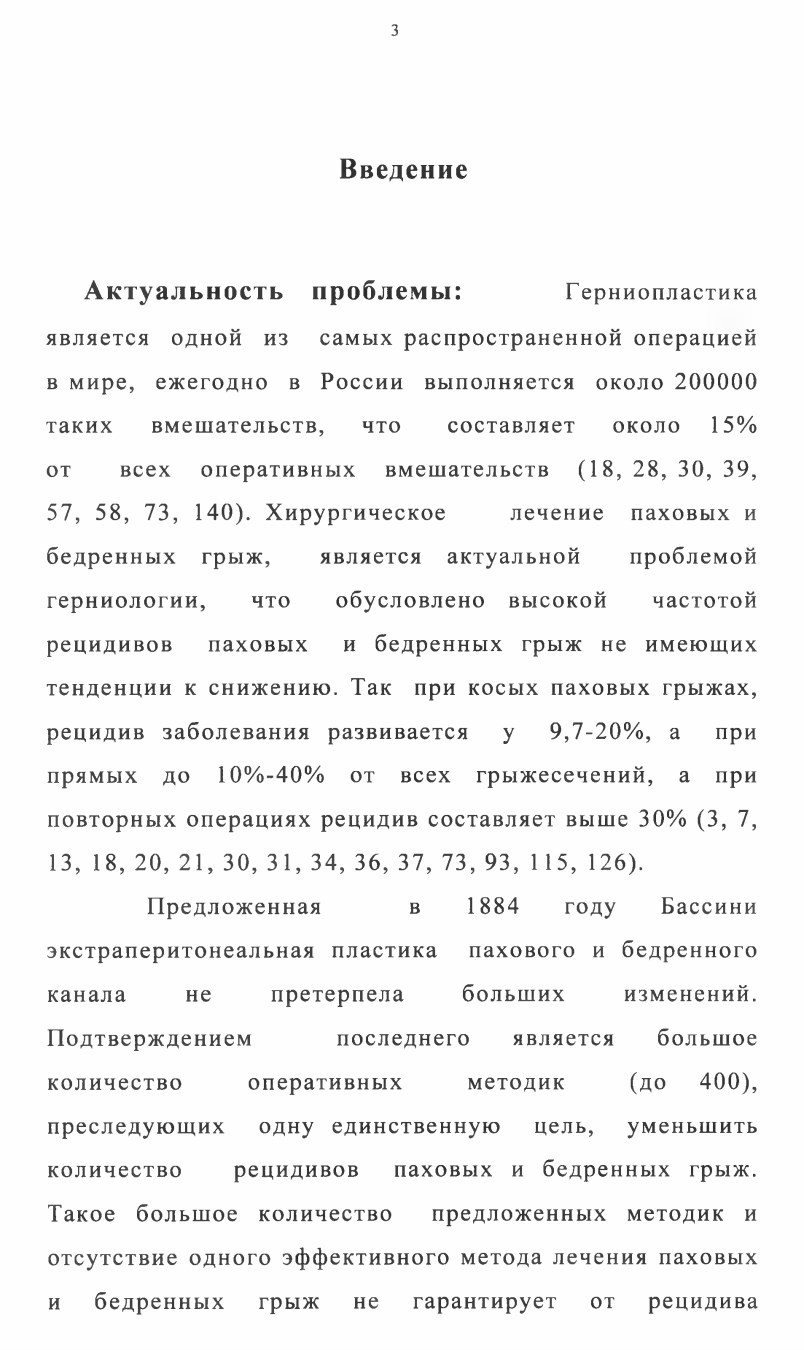 3

Введение

Актуальность проблемы: Герниопластика является одной из самых распространенной операцией в мире, ежегодно в России выполняется около 200000 таких вмешательств, что составляет около 15% от всех оперативных вмешательств (18, 28, 30, 39, 57, 58, 73, 140). Хирургическое лечение паховых и бедренных грыж, является актуальной проблемой герниологии, что обусловлено высокой частотой рецидивов паховых и бедренных грыж не имеющих тенденции к снижению. Так при косых паховых грыжах, рецидив заболевания развивается у 9,7-20%, а при прямых до 10%-40% от всех грыжесечений, а при повторных операциях рецидив составляет выше 30% (3, 7, 13, 18, 20, 21, 30, 31, 34, 36, 37, 73, 93, 115, 126).

Предложенная в 1884 году Бассини экстраперитонеальная пластика пахового и бедренного канала не претерпела больших изменений. Подтверждением последнего является большое количество оперативных методик (до 400), преследующих одну единственную цель, уменьшить количество рецидивов паховых и бедренных грыж. Такое большое количество предложенных методик и отсутствие одного эффективного метода лечения паховых и бедренных грыж не гарантирует от рецидива